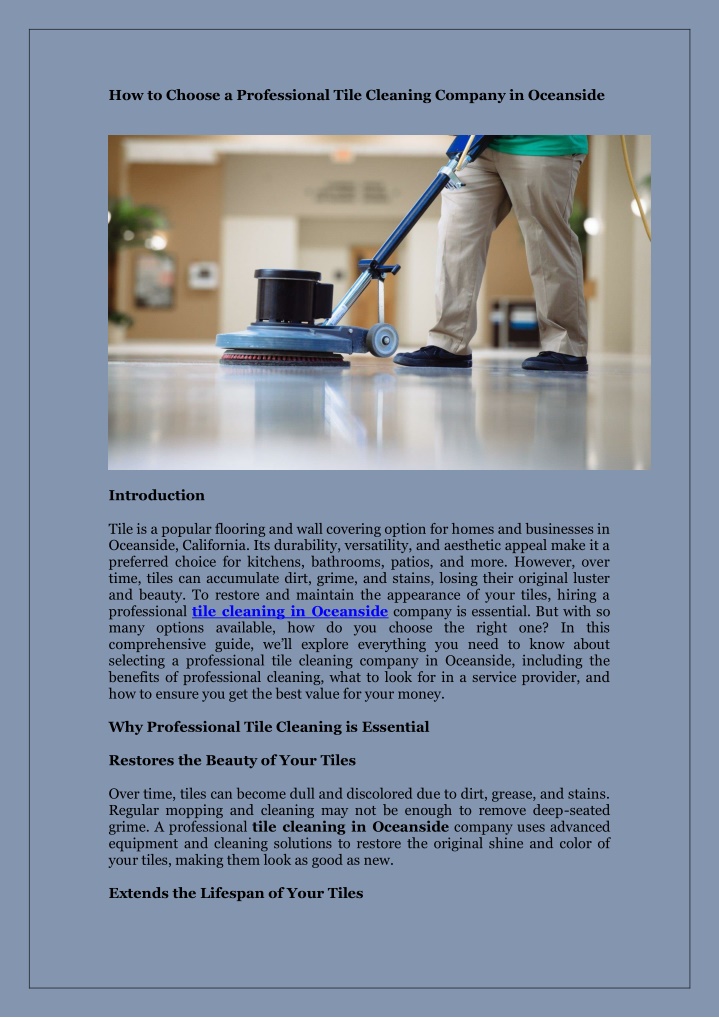 How to Choose a Professional Tile Cleaning Company in Oceanside

Introduction

Tile is a popular flooring and wall covering option for homes and businesses in Oceanside, California. Its durability, versatility, and aesthetic appeal make it a preferred choice for kitchens, bathrooms, patios, and more. However, over time, tiles can accumulate dirt, grime, and stains, losing their original luster and beauty. To restore and maintain the appearance of your tiles, hiring a professional tile cleaning in Oceanside company is essential. But with so many options available, how do you choose the right one? In this comprehensive guide, we'll explore everything you need to know about selecting a professional tile cleaning company in Oceanside, including the benefits of professional cleaning, what to look for in a service provider, and how to ensure you get the best value for your money.

Why Professional Tile Cleaning is Essential

Restores the Beauty of Your Tiles

Over time, tiles can become dull and discolored due to dirt, grease, and stains. Regular mopping and cleaning may not be enough to remove deep-seated grime. A professional tile cleaning in Oceanside company uses advanced equipment and cleaning solutions to restore the original shine and color of your tiles, making them look as good as new.

Extends the Lifespan of Your Tiles